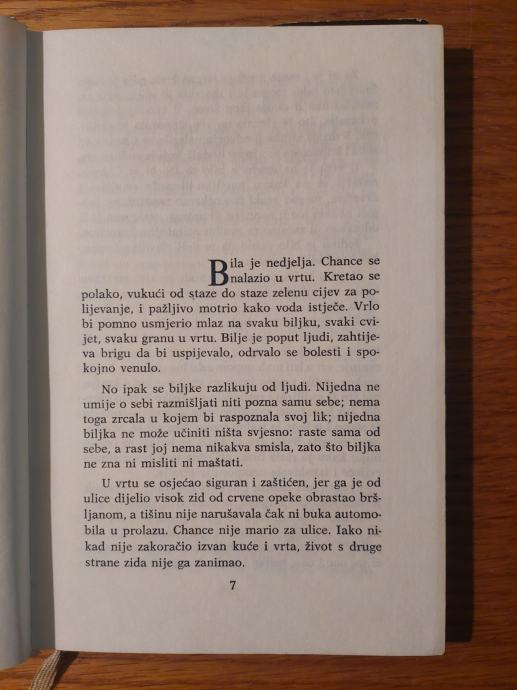 Bila je nedjelja. Chance se nalazio u vrtu. Kretao se polako, vukući od staze do staze zelenu cijev za polijevanje, i pažljivo motrio kako voda istječe. Vrlo bi pomno usmjerio mlaz na svaku biljku, svaki cvijet, svaku granu u vrtu. Bilje je poput ljudi, zahtijeva brigu da bi uspijevalo, odrvalo se bolesti i spokojno venulo.

No ipak se biljke razlikuju od ljudi. Nijedna ne umije o sebi razmišljati niti pozna samu sebe; nema toga zrcala u kojem bi raspoznala svoj lik; nijedna biljka ne može učiniti ništa svjesno: raste sama od sebe, a rast joj nema nikakva smisla, zato što biljka ne zna ni misliti ni maštati.

U vrtu se osjećao siguran i zaštićen, jer ga je od ulice dijelio visok zid od crvene opeke obrastao bršljanom, a tišinu nije narušavala čak ni buka automobila u prolazu. Chance nije mario za ulice. Iako nikad nije zakoračio izvan kuće i vrta, život s druge strane zida nije ga zanimao.

7